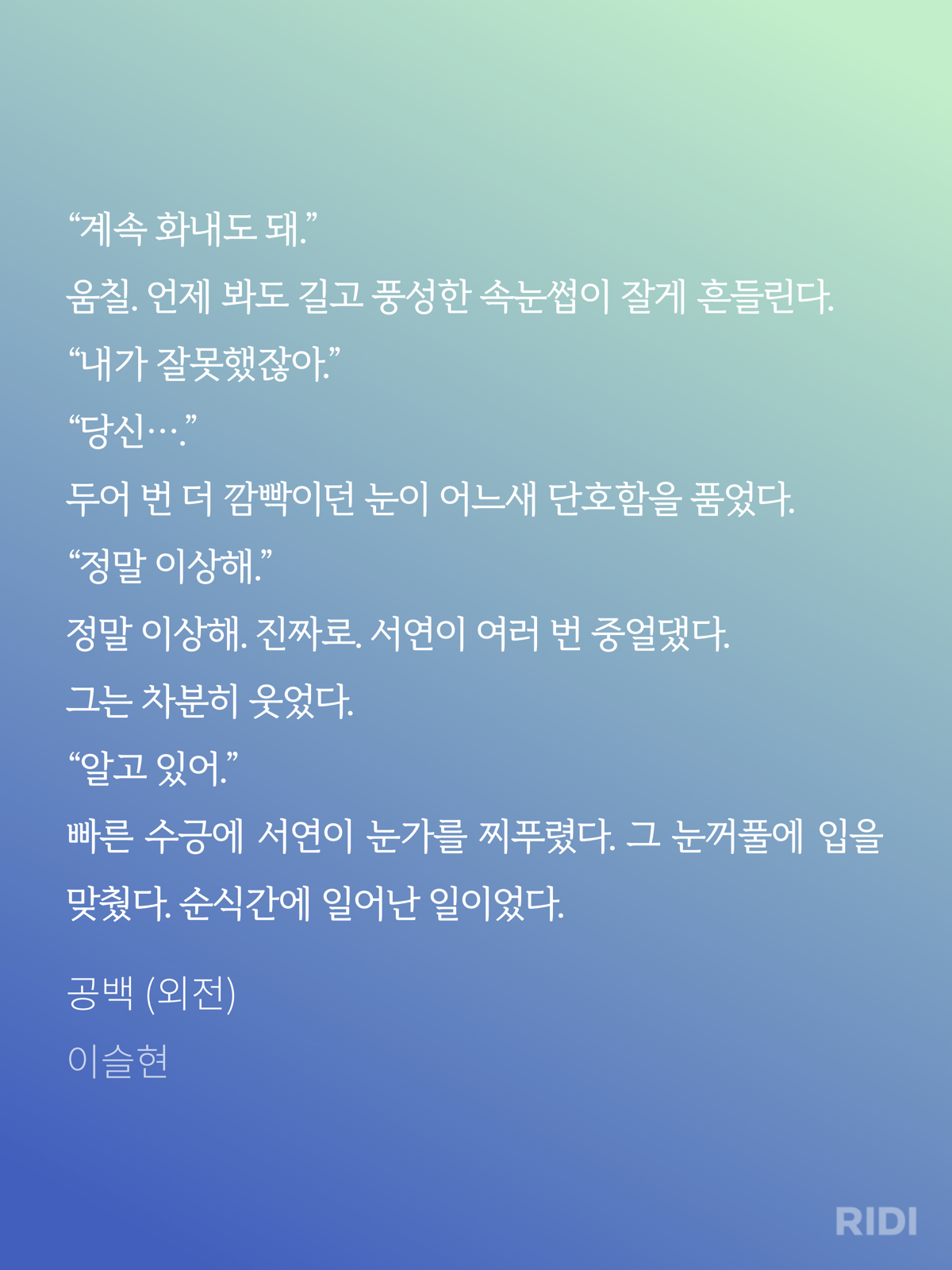 "계속 화내도 돼."

움칠. 언제 봐도 길고 풍성한 속눈썹이 잘게 흔들린다.

"내가 잘못했잖아."

"당신…."

두어 번 더 깜빡이던 눈이 어느새 단호함을 품었다.

"정말 이상해."

정말 이상해. 진짜로. 서연이 여러 번 중얼댔다.

그는 차분히 웃었다.

"알고 있어."

빠른 수긍에 서연이 눈가를 찌푸렸다. 그 눈꺼풀에 입을 맞췄다. 순식간에 일어난 일이었다.

공백 (외전)

이슬현

RIDI